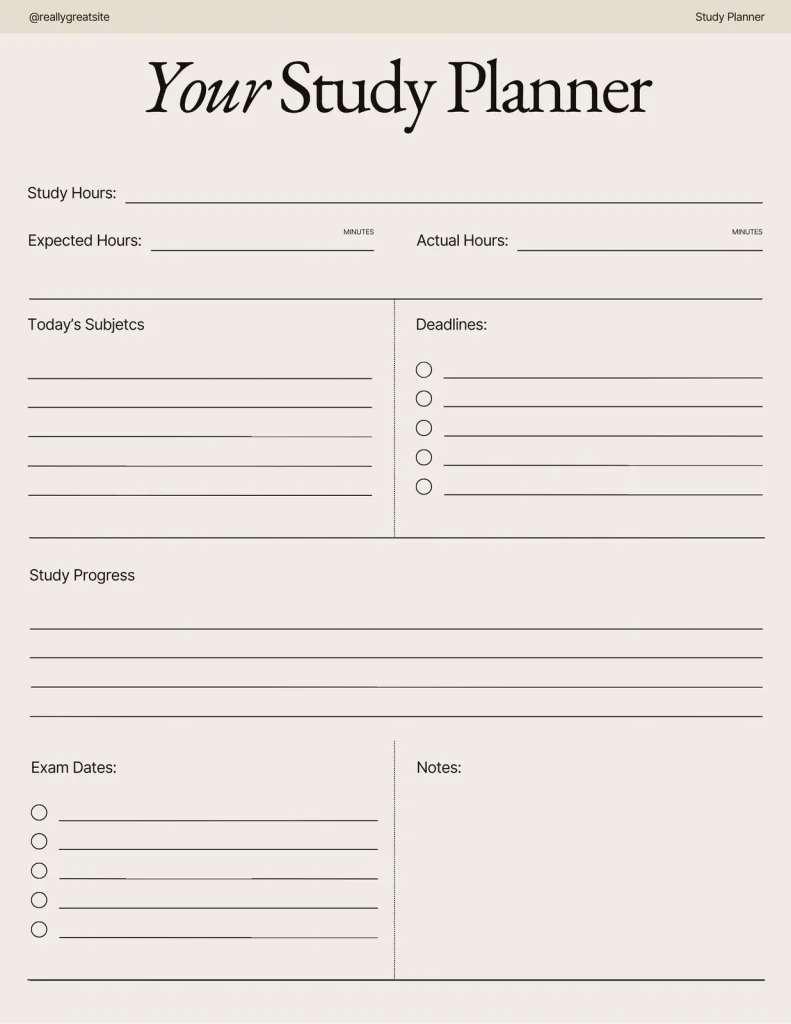 @reallygreatsite

Study Planner

Your Study Planner

Study Hours:

Expected Hours: MINUTES

Actual Hours: MINUTES

Today's Subjetcs

Deadlines:

Study Progress

Exam Dates:

Notes: